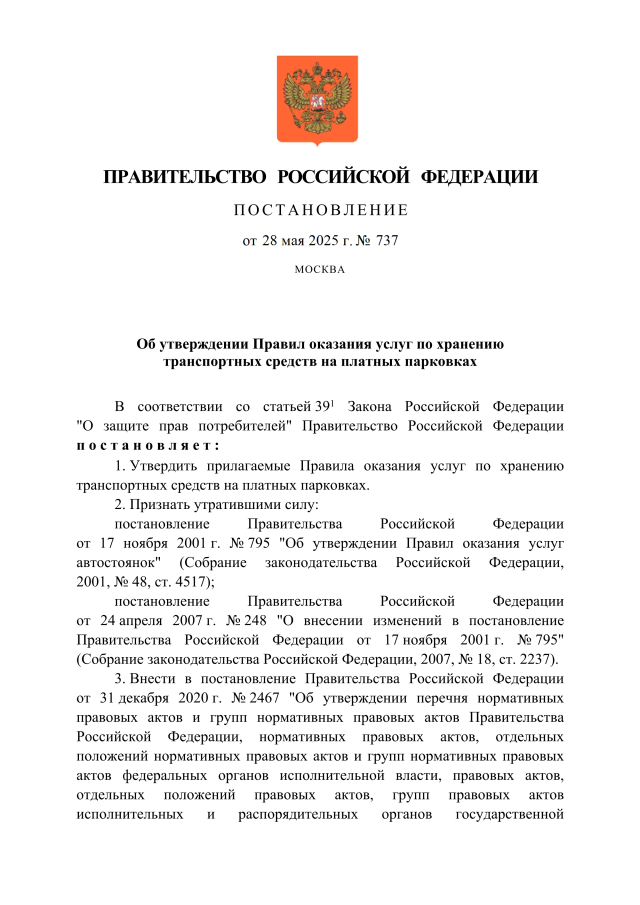 ПРАВИТЕЛЬСТВО РОССИЙСКОЙ ФЕДЕРАЦИИ

ПОСТАНОВЛЕНИЕ

от 28 мая 2025 г. № 737

МОСКВА

Об утверждении Правил оказания услуг по хранению транспортных средств на платных парковках

В соответствии со статьей $39^1$ Закона Российской Федерации "О защите прав потребителей" Правительство Российской Федерации постановляет:

1. Утвердить прилагаемые Правила оказания услуг по хранению транспортных средств на платных парковках.

2. Признать утратившими силу:

постановление Правительства Российской Федерации от 17 ноября 2001 г. № 795 "Об утверждении Правил оказания услуг автостоянок" (Собрание законодательства Российской Федерации, 2001, № 48, ст. 4517);

постановление Правительства Российской Федерации от 24 апреля 2007 г. № 248 "О внесении изменений в постановление Правительства Российской Федерации от 17 ноября 2001 г. № 795" (Собрание законодательства Российской Федерации, 2007, № 18, ст. 2237).

3. Внести в постановление Правительства Российской Федерации от 31 декабря 2020 г. № 2467 "Об утверждении перечня нормативных правовых актов и групп нормативных правовых актов Правительства Российской Федерации, нормативных правовых актов, отдельных положений нормативных правовых актов и групп нормативных правовых актов федеральных органов исполнительной власти, правовых актов, отдельных положений правовых актов, групп правовых актов исполнительных и распорядительных органов государственной